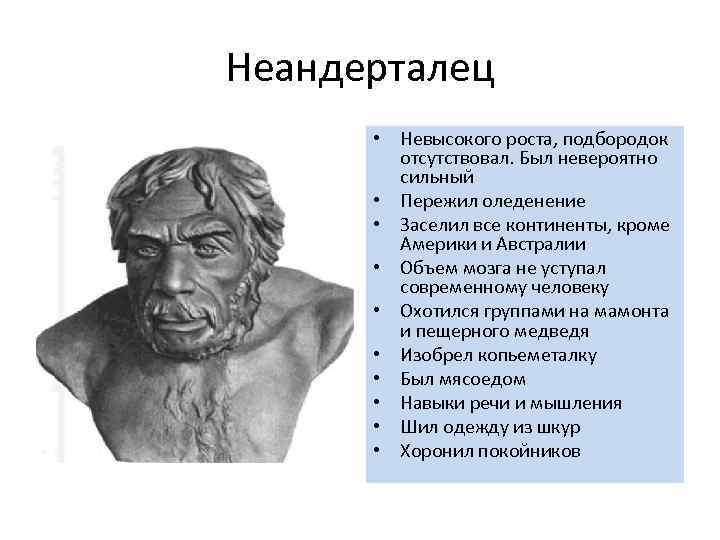 Неандерталец

• Невысокого роста, подбородок отсутствовал. Был невероятно сильный
• Пережил оледенение
• Заселил все континенты, кроме Америки и Австралии
• Объем мозга не уступал современному человеку
• Охотился группами на мамонта и пещерного медведя
• Изобрел копьеметалку
• Был мясоедом
• Навыки речи и мышления
• Шил одежду из шкур
• Хоронил покойников